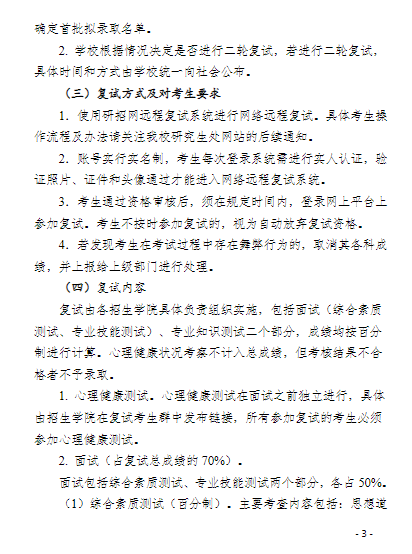 确定首批拟录取名单。

2. 学校根据情况决定是否进行二轮复试，若进行二轮复试，具体时间和方式由学校统一向社会公布。

（三）复试方式及对考生要求

1. 使用研招网远程复试系统进行网络远程复试。具体考生操作流程及办法请关注我校研究生处网站的后续通知。

2. 账号实行实名制，考生每次登录系统需进行实人认证，验证照片、证件和头像通过才能进入网络远程复试系统。

3. 考生通过资格审核后，须在规定时间内，登录网上平台上参加复试。考生不按时参加复试的，视为自动放弃复试资格。

4. 若发现考生在考试过程中存在舞弊行为的，取消其各科成绩，并上报给上级部门进行处理。

（四）复试内容

复试由各招生学院具体负责组织实施，包括面试（综合素质测试、专业技能测试）、专业知识测试二个部分，成绩均按百分制进行计算。心理健康状况考察不计入总成绩，但考核结果不合格者不予录取。

1. 心理健康测试。心理健康测试在面试之前独立进行，具体由招生学院在复试考生群中发布链接，所有参加复试的考生必须参加心理健康测试。

2. 面试（占复试总成绩的 70%）。

面试包括综合素质测试、专业技能测试两个部分，各占 50%。

（1）综合素质测试（百分制）。主要考查内容包括：思想道

- 3 -